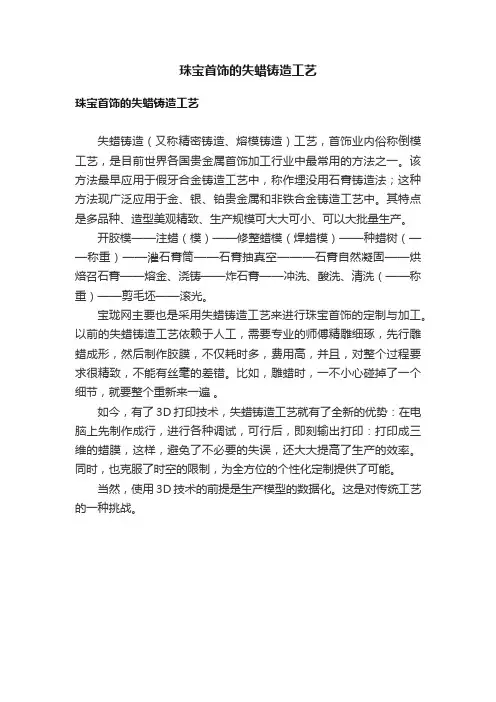 珠宝首饰的失蜡铸造工艺

珠宝首饰的失蜡铸造工艺

失蜡铸造（又称精密铸造、熔模铸造）工艺，首饰业内俗称倒模工艺，是目前世界各国贵金属首饰加工行业中最常用的方法之一。该方法最早应用于假牙合金铸造工艺中，称作埋没用石膏铸造法；这种方法现广泛应用于金、银、铂贵金属和非铁合金铸造工艺中。其特点是多品种、造型美观精致、生产规模可大大可小、可以大批量生产。

开胶模——注蜡（模）——修整蜡模（焊蜡模）——种蜡树（——称重）——灌石膏筒——石膏抽真空———石膏自然凝固——烘焙召石膏——熔金、浇铸——炸石膏——冲洗、酸洗、清洗（——称重）——剪毛坯——滚光。

宝珑网主要也是采用失蜡铸造工艺来进行珠宝首饰的定制与加工。以前的失蜡铸造工艺依赖于人工，需要专业的师傅精雕细琢，先行雕蜡成形，然后制作胶膜，不仅耗时多，费用高，并且，对整个过程要求很精致，不能有丝毫的差错。比如，雕蜡时，一不小心碰掉了一个细节，就要整个重新来一遍 。

如今，有了3D打印技术，失蜡铸造工艺就有了全新的优势：在电脑上先制作成行，进行各种调试，可行后，即刻输出打印：打印成三维的蜡膜，这样，避免了不必要的失误，还大大提高了生产的效率。同时，也克服了时空的限制，为全方位的个性化定制提供了可能。

当然，使用3D技术的前提是生产模型的数据化。这是对传统工艺的一种挑战。